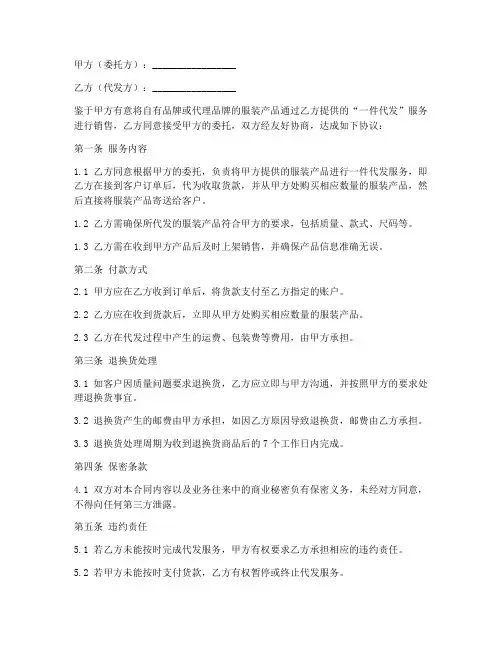 甲方（委托方）：________________

乙方（代发方）：________________

鉴于甲方有意将自有品牌或代理品牌的服装产品通过乙方提供的“一件代发”服务进行销售，乙方同意接受甲方的委托，双方经友好协商，达成如下协议：

第一条 服务内容

1.1 乙方同意根据甲方的委托，负责将甲方提供的服装产品进行一件代发服务，即乙方在接到客户订单后，代为收取货款，并从甲方处购买相应数量的服装产品，然后直接将服装产品寄送给客户。

1.2 乙方需确保所代发的服装产品符合甲方的要求，包括质量、款式、尺码等。

1.3 乙方需在收到甲方产品后及时上架销售，并确保产品信息准确无误。

第二条 付款方式

2.1 甲方应在乙方收到订单后，将货款支付至乙方指定的账户。

2.2 乙方应在收到货款后，立即从甲方处购买相应数量的服装产品。

2.3 乙方在代发过程中产生的运费、包装费等费用，由甲方承担。

第三条 退换货处理

3.1 如客户因质量问题要求退换货，乙方应立即与甲方沟通，并按照甲方的要求处理退换货事宜。

3.2 退换货产生的邮费由甲方承担，如因乙方原因导致退换货，邮费由乙方承担。

3.3 退换货处理周期为收到退换货商品后的 7 个工作日内完成。

第四条 保密条款

4.1 双方对本合同内容以及业务往来中的商业秘密负有保密义务，未经对方同意，不得向任何第三方泄露。

第五条 违约责任

5.1 若乙方未能按时完成代发服务，甲方有权要求乙方承担相应的违约责任。

5.2 若甲方未能按时支付货款，乙方有权暂停或终止代发服务。